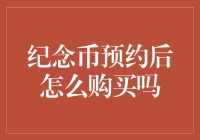 纪念币预约后怎么购买吗